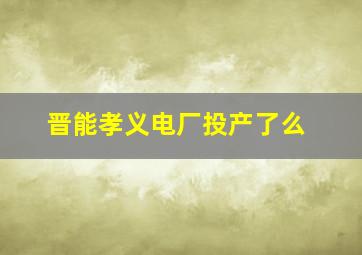 晋能孝义电厂投产了么